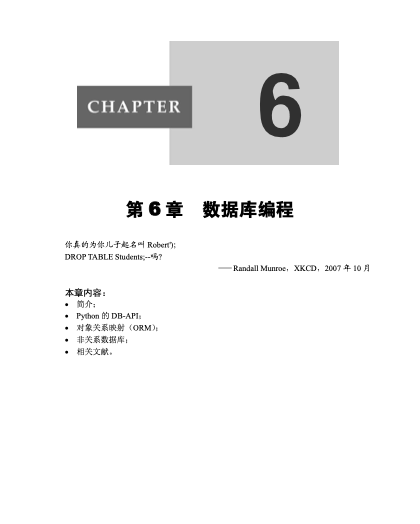 CHAPTER 6

第 6 章　数据库编程

你真的为你儿子起名叫 Robert');
DROP TABLE Students;--吗?

——Randall Munroe，XKCD，2007 年 10 月

本章内容：
- 简介；
- Python 的 DB-API；
- 对象关系映射（ORM）；
- 非关系数据库；
- 相关文献。